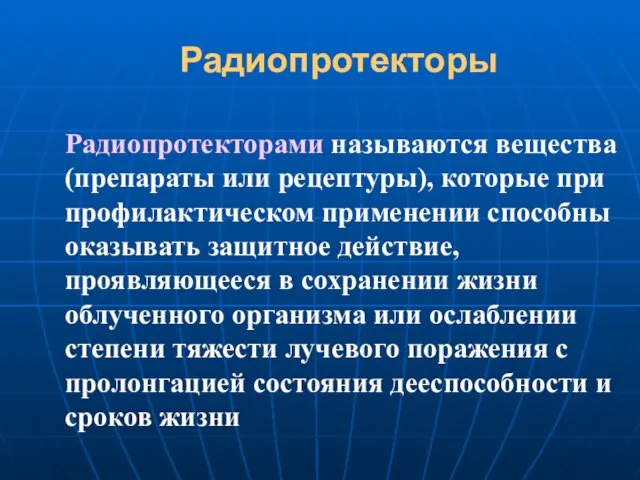 Радиопротекторы

Радиопротекторами называются вещества (препараты или рецептуры), которые при профилактическом применении способны оказывать защитное действие, проявляющееся в сохранении жизни облученного организма или ослаблении степени тяжести лучевого поражения с пролонгацией состояния дееспособности и сроков жизни